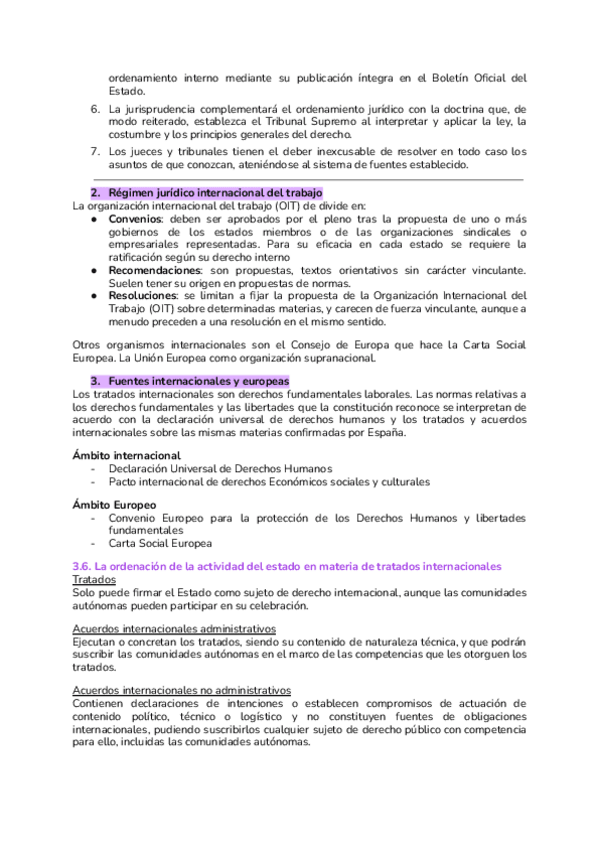 ordenamiento interno mediante su publicación íntegra en el Boletín Oficial del Estado.

6. La jurisprudencia complementará el ordenamiento jurídico con la doctrina que, de modo reiterado, establezca el Tribunal Supremo al interpretar y aplicar la ley, la costumbre y los principios generales del derecho.
7. Los jueces y tribunales tienen el deber inexcusable de resolver en todo caso los asuntos de que conozcan, ateniéndose al sistema de fuentes establecido.

2. Régimen jurídico internacional del trabajo
La organización internacional del trabajo (OIT) de divide en:
● Convenios: deben ser aprobados por el pleno tras la propuesta de uno o más gobiernos de los estados miembros o de las organizaciones sindicales o empresariales representadas. Para su eficacia en cada estado se requiere la ratificación según su derecho interno
● Recomendaciones: son propuestas, textos orientativos sin carácter vinculante. Suelen tener su origen en propuestas de normas.
● Resoluciones: se limitan a fijar la propuesta de la Organización Internacional del Trabajo (OIT) sobre determinadas materias, y carecen de fuerza vinculante, aunque a menudo preceden a una resolución en el mismo sentido.

Otros organismos internacionales son el Consejo de Europa que hace la Carta Social Europea. La Unión Europea como organización supranacional.

3. Fuentes internacionales y europeas
Los tratados internacionales son derechos fundamentales laborales. Las normas relativas a los derechos fundamentales y las libertades que la constitución reconoce se interpretan de acuerdo con la declaración universal de derechos humanos y los tratados y acuerdos internacionales sobre las mismas materias confirmadas por España.

Ámbito internacional
- Declaración Universal de Derechos Humanos
- Pacto internacional de derechos Económicos sociales y culturales

Ámbito Europeo
- Convenio Europeo para la protección de los Derechos Humanos y libertades fundamentales
- Carta Social Europea

3.6. La ordenación de la actividad del estado en materia de tratados internacionales
Tratados
Solo puede firmar el Estado como sujeto de derecho internacional, aunque las comunidades autónomas pueden participar en su celebración.

Acuerdos internacionales administrativos
Ejecutan o concretan los tratados, siendo su contenido de naturaleza técnica, y que podrán suscribir las comunidades autónomas en el marco de las competencias que les otorguen los tratados.

Acuerdos internacionales no administrativos
Contienen declaraciones de intenciones o establecen compromisos de actuación de contenido político, técnico o logístico y no constituyen fuentes de obligaciones internacionales, pudiendo suscribirlos cualquier sujeto de derecho público con competencia para ello, incluidas las comunidades autónomas.